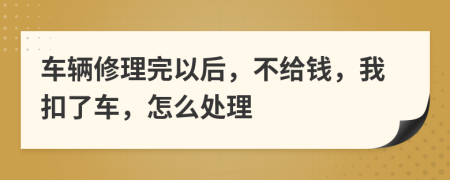 车辆修理完以后，不给钱，我扣了车，怎么处理